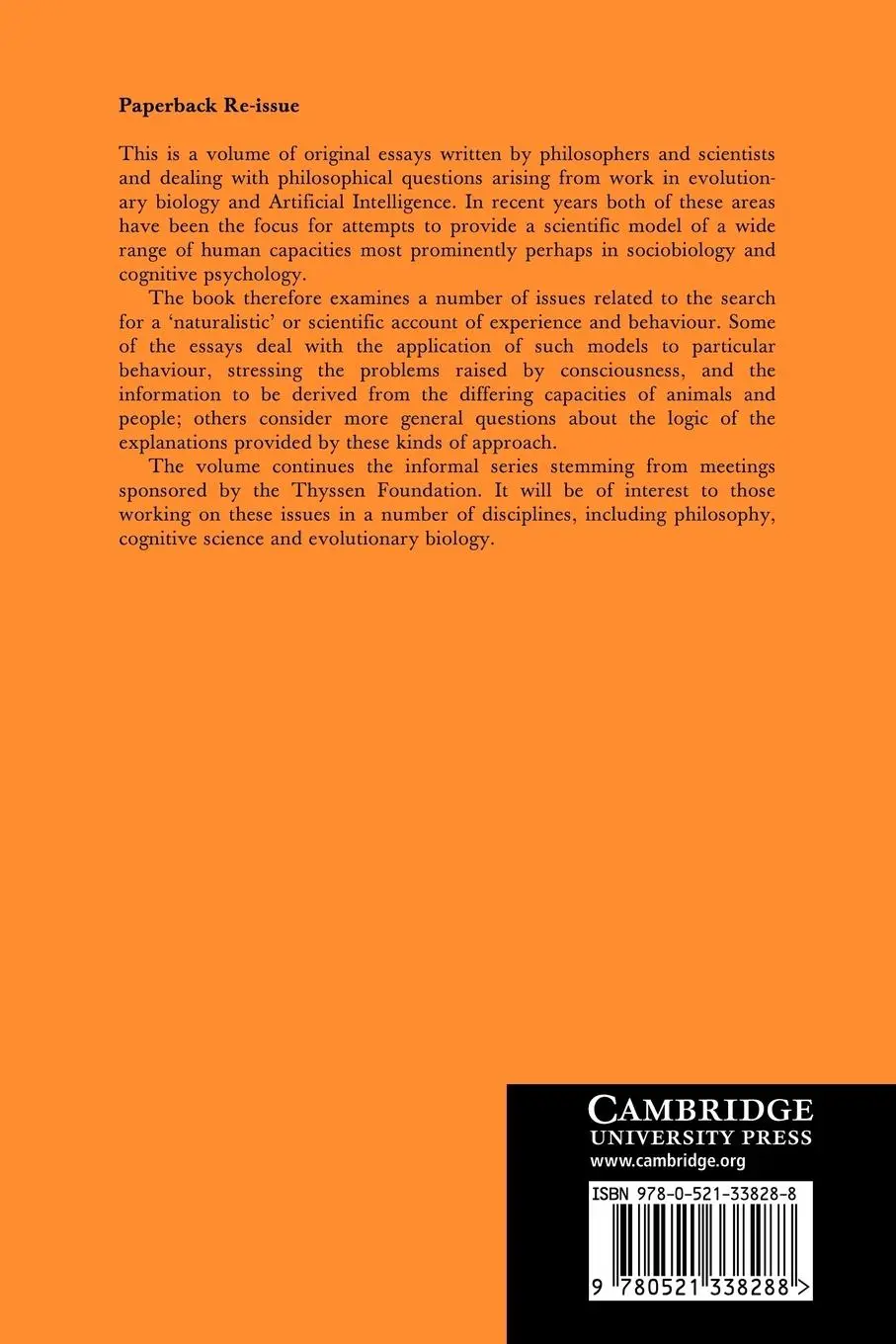 Paperback Re-issue

This is a volume of original essays written by philosophers and scientists and dealing with philosophical questions arising from work in evolutionary biology and Artificial Intelligence. In recent years both of these areas have been the focus for attempts to provide a scientific model of a wide range of human capacities most prominently perhaps in sociobiology and cognitive psychology.

The book therefore examines a number of issues related to the search for a 'naturalistic' or scientific account of experience and behaviour. Some of the essays deal with the application of such models to particular behaviour, stressing the problems raised by consciousness, and the information to be derived from the differing capacities of animals and people; others consider more general questions about the logic of the explanations provided by these kinds of approach.

The volume continues the informal series stemming from meetings sponsored by the Thyssen Foundation. It will be of interest to those working on these issues in a number of disciplines, including philosophy, cognitive science and evolutionary biology.

CAMBRIDGE
UNIVERSITY PRESS
www.cambridge.org

ISBN 978-0-521-33828-8

9 780521 338288 >